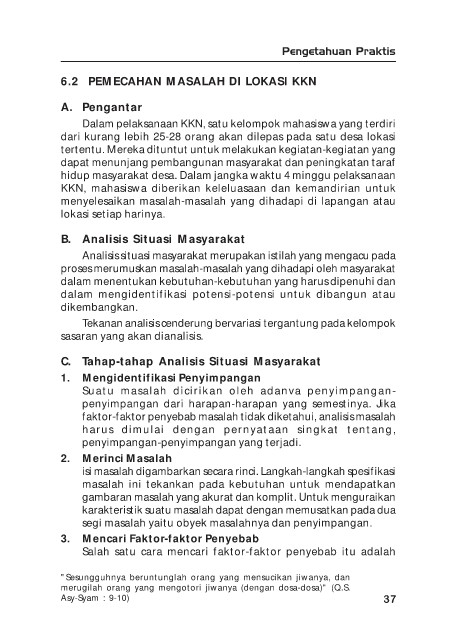 Pengetahuan Praktis

6.2 PEMECAHAN MASALAH DI LOKASI KKN

A. Pengantar

Dalam pelaksanaan KKN, satu kelompok mahasiswa yang terdiri dari kurang lebih 25-28 orang akan dilepas pada satu desa lokasi tertentu. Mereka dituntut untuk melakukan kegiatan-kegiatan yang dapat menunjang pembangunan masyarakat dan peningkatan taraf hidup masyarakat desa. Dalam jangka waktu 4 minggu pelaksanaan KKN, mahasiswa diberikan keleluasaan dan kemandirian untuk menyelesaikan masalah-masalah yang dihadapi di lapangan atau lokasi setiap harinya.

B. Analisis Situasi Masyarakat

Analisis situasi masyarakat merupakan istilah yang mengacu pada proses merumuskan masalah-masalah yang dihadapi oleh masyarakat dalam menentukan kebutuhan-kebutuhan yang harus dipenuhi dan dalam mengidentifikasi potensi-potensi untuk dibangun atau dikembangkan.

Tekanan analisis cenderung bervariasi tergantung pada kelompok sasaran yang akan dianalisis.

C. Tahap-tahap Analisis Situasi Masyarakat

1. Mengidentifikasi Penyimpangan
Suatu masalah dicirikan oleh adanva penyimpangan-penyimpangan dari harapan-harapan yang semestinya. Jika faktor-faktor penyebab masalah tidak diketahui, analisis masalah harus dimulai dengan pernyataan singkat tentang, penyimpangan-penyimpangan yang terjadi.

2. Merinci Masalah
isi masalah digambarkan secara rinci. Langkah-langkah spesifikasi masalah ini tekankan pada kebutuhan untuk mendapatkan gambaran masalah yang akurat dan komplit. Untuk menguraikan karakteristik suatu masalah dapat dengan memusatkan pada dua segi masalah yaitu obyek masalahnya dan penyimpangan.

3. Mencari Faktor-faktor Penyebab
Salah satu cara mencari faktor-faktor penyebab itu adalah

"Sesungguhnya beruntunglah orang yang mensucikan jiwanya, dan merugilah orang yang mengotori jiwanya (dengan dosa-dosa)" (Q.S. Asy-Syam : 9-10)

37